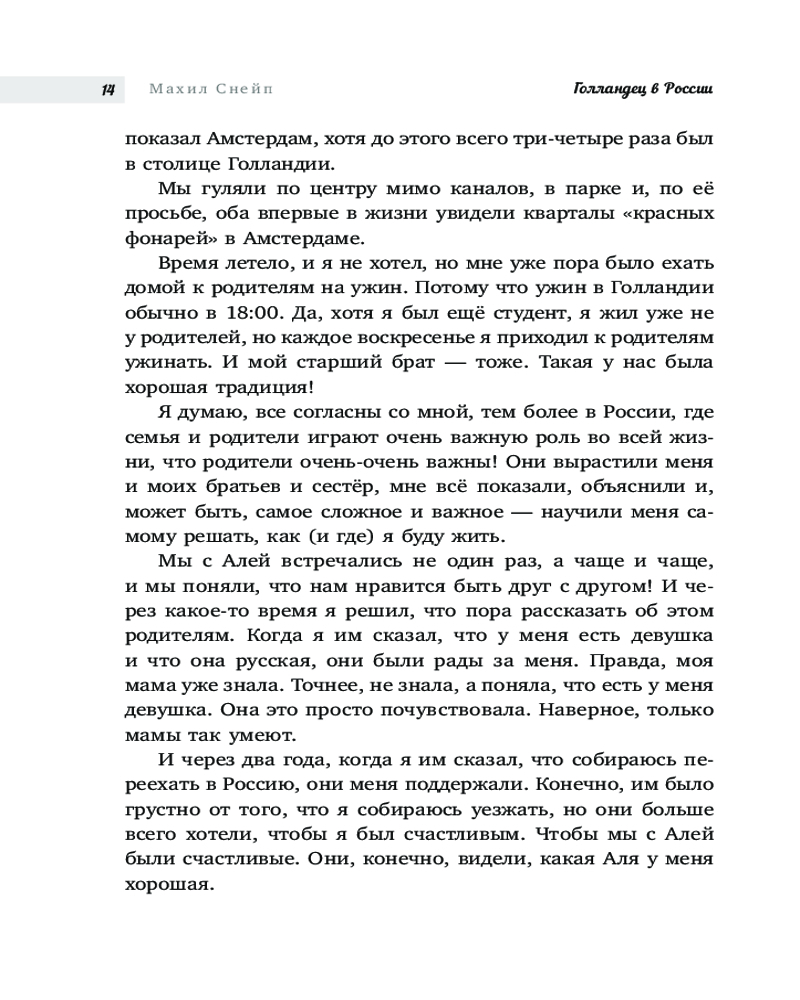 14 Махил Снейп Голландец в России

показал Амстердам, хотя до этого всего три-четыре раза был в столице Голландии.

Мы гуляли по центру мимо каналов, в парке и, по её просьбе, оба впервые в жизни увидели кварталы «красных фонарей» в Амстердаме.

Время летело, и я не хотел, но мне уже пора было ехать домой к родителям на ужин. Потому что ужин в Голландии обычно в 18:00. Да, хотя я был ещё студент, я жил уже не у родителей, но каждое воскресенье я приходил к родителям ужинать. И мой старший брат — тоже. Такая у нас была хорошая традиция!

Я думаю, все согласны со мной, тем более в России, где семья и родители играют очень важную роль во всей жизни, что родители очень-очень важны! Они вырастили меня и моих братьев и сестёр, мне всё показали, объяснили и, может быть, самое сложное и важное — научили меня самому решать, как (и где) я буду жить.

Мы с Алей встречались не один раз, а чаще и чаще, и мы поняли, что нам нравится быть друг с другом! И через какое-то время я решил, что пора рассказать об этом родителям. Когда я им сказал, что у меня есть девушка и что она русская, они были рады за меня. Правда, моя мама уже знала. Точнее, не знала, а поняла, что есть у меня девушка. Она это просто почувствовала. Наверное, только мамы так умеют.

И через два года, когда я им сказал, что собираюсь переехать в Россию, они меня поддержали. Конечно, им было грустно от того, что я собираюсь уезжать, но они больше всего хотели, чтобы я был счастливым. Чтобы мы с Алей были счастливые. Они, конечно, видели, какая Аля у меня хорошая.